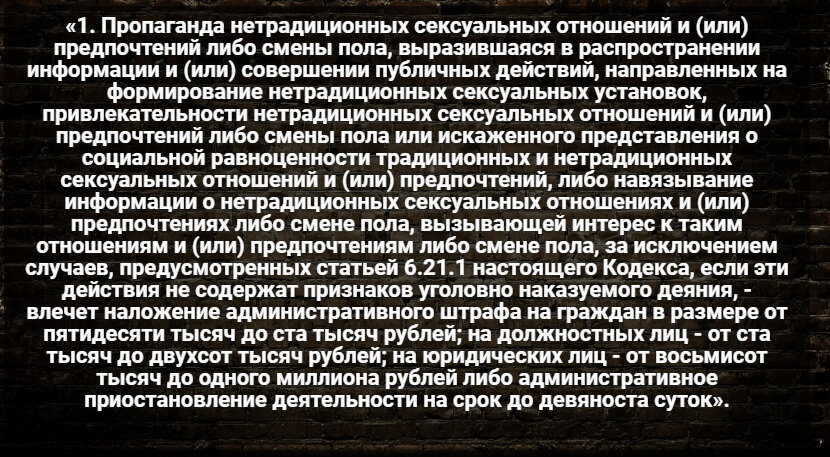 «1. Пропаганда нетрадиционных сексуальных отношений и (или) предпочтений либо смены пола, выразившаяся в распространении информации и (или) совершении публичных действий, направленных на формирование нетрадиционных сексуальных установок, привлекательности нетрадиционных сексуальных отношений и (или) предпочтений либо смены пола или искаженного представления о социальной равноценности традиционных и нетрадиционных сексуальных отношений и (или) предпочтений, либо навязывание информации о нетрадиционных сексуальных отношениях и (или) предпочтениях либо смене пола, вызывающей интерес к таким отношениям и (или) предпочтениям либо смене пола, за исключением случаев, предусмотренных статьей 6.21.1 настоящего Кодекса, если эти действия не содержат признаков уголовно наказуемого деяния, - влечет наложение административного штрафа на граждан в размере от пятидесяти тысяч до ста тысяч рублей; на должностных лиц - от ста тысяч до двухсот тысяч рублей; на юридических лиц - от восьмисот тысяч до одного миллиона рублей либо административное приостановление деятельности на срок до девяноста суток».